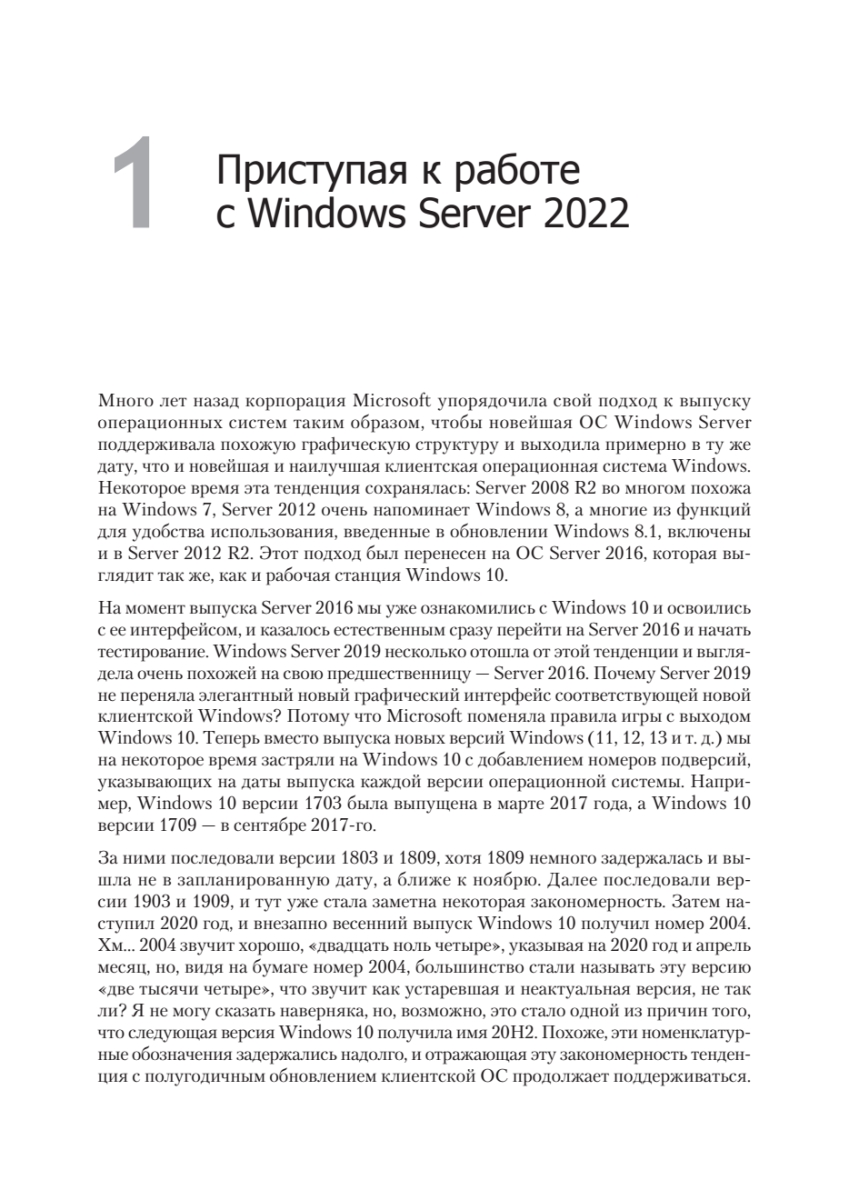 1

Приступая к работе с Windows Server 2022

Много лет назад корпорация Microsoft упорядочила свой подход к выпуску операционных систем таким образом, чтобы новейшая ОС Windows Server поддерживала похожую графическую структуру и выходила примерно в ту же дату, что и новейшая и наилучшая клиентская операционная система Windows. Некоторое время эта тенденция сохранялась: Server 2008 R2 во многом похожа на Windows 7, Server 2012 очень напоминает Windows 8, а многие из функций для удобства использования, введенные в обновлении Windows 8.1, включены и в Server 2012 R2. Этот подход был перенесен на ОС Server 2016, которая выглядит так же, как и рабочая станция Windows 10.

На момент выпуска Server 2016 мы уже ознакомились с Windows 10 и освоились с ее интерфейсом, и казалось естественным сразу перейти на Server 2016 и начать тестирование. Windows Server 2019 несколько отошла от этой тенденции и выглядела очень похожей на свою предшественницу — Server 2016. Почему Server 2019 не переняла элегантный новый графический интерфейс соответствующей новой клиентской Windows? Потому что Microsoft поменяла правила игры с выходом Windows 10. Теперь вместо выпуска новых версий Windows (11, 12, 13 и т. д.) мы на некоторое время застряли на Windows 10 с добавлением номеров подверсий, указывающих на даты выпуска каждой версии операционной системы. Например, Windows 10 версии 1703 была выпущена в марте 2017 года, а Windows 10 версии 1709 — в сентябре 2017-го.

За ними последовали версии 1803 и 1809, хотя 1809 немного задержалась и вышла не в запланированную дату, а ближе к ноябрю. Далее последовали версии 1903 и 1909, и тут уже стала заметна некоторая закономерность. Затем наступил 2020 год, и внезапно весенний выпуск Windows 10 получил номер 2004. Хм... 2004 звучит хорошо, «двадцать ноль четыре», указывая на 2020 год и апрель месяц, но, видя на бумаге номер 2004, большинство стали называть эту версию «две тысячи четыре», что звучит как устаревшая и неактуальная версия, не так ли? Я не могу сказать наверняка, но, возможно, это стало одной из причин того, что следующая версия Windows 10 получила имя 20H2. Похоже, эти номенклатурные обозначения задержались надолго, и отражающая эту закономерность тенденция с полугодичным обновлением клиентской ОС продолжает поддерживаться.